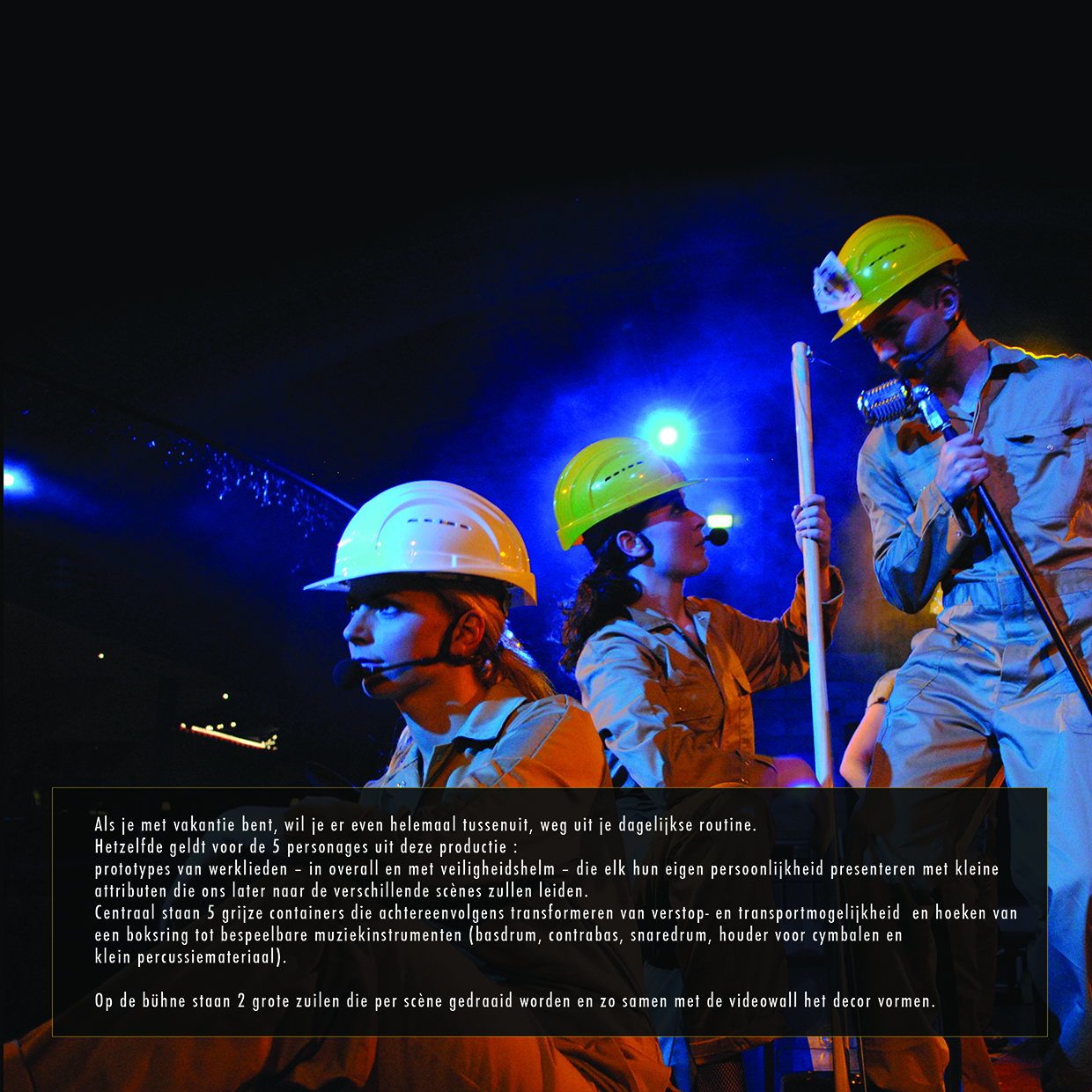 Als je met vakantie bent, wil je er even helemaal tussenuit, weg uit je dagelijkse routine.
Hetzelfde geldt voor de 5 personages uit deze productie :
prototypes van werklieden – in overall en met veiligheidshelm – die elk hun eigen persoonlijkheid presenteren met kleine attributen die ons later naar de verschillende scènes zullen leiden.
Centraal staan 5 grijze containers die achtereenvolgens transformeren van verstop- en transportmogelijkheid en hoeken van een boksring tot bespeelbare muziekinstrumenten (basdrum, contrabas, snaredrum, houder voor cymbalen en klein percussiemateriaal).

Op de bühne staan 2 grote zuilen die per scène gedraaid worden en zo samen met de videowall het decor vormen.